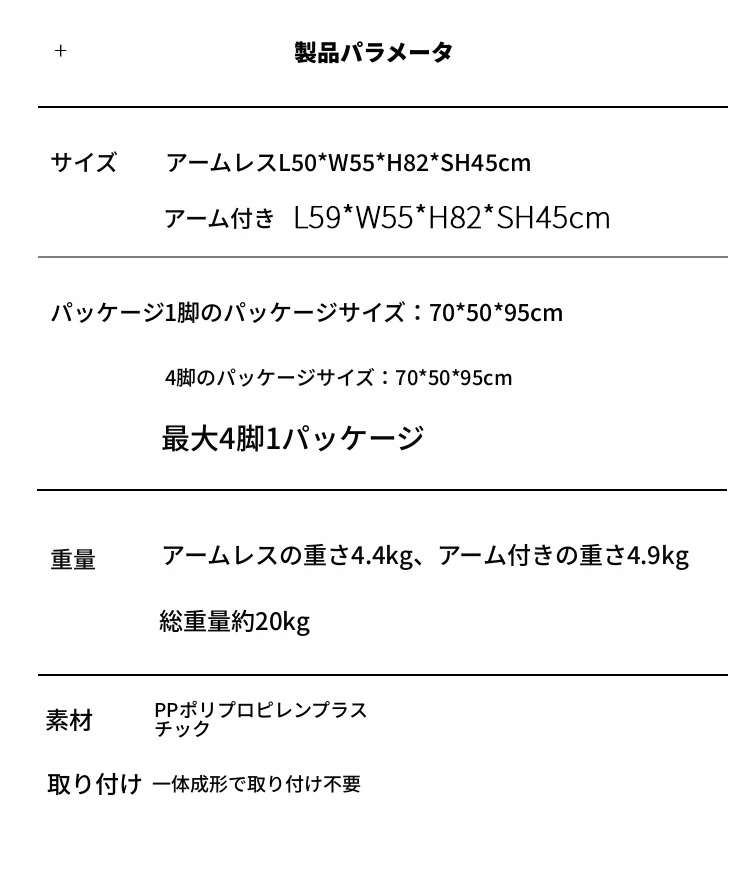 +

製品パラメータ

サイズ　アームレスL50*W55*H82*SH45cm

アーム付き　L59*W55*H82*SH45cm

パッケージ1脚のパッケージサイズ：70*50*95cm

4脚のパッケージサイズ：70*50*95cm

最大4脚1パッケージ

重量　アームレスの重さ4.4kg、アーム付きの重さ4.9kg

総重量約20kg

素材　PPポリプロピレンプラスチック

取り付け　一体成形で取り付け不要